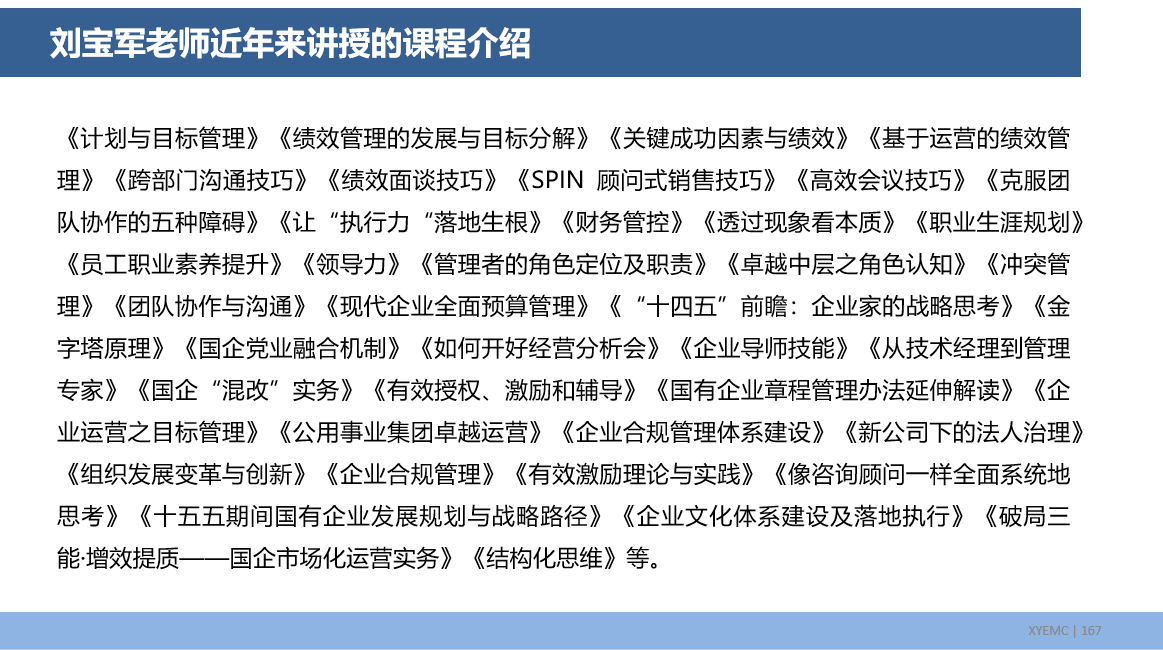 刘宝军老师近年来讲授的课程介绍

《计划与目标管理》《绩效管理的发展与目标分解》《关键成功因素与绩效》《基于运营的绩效管理》《跨部门沟通技巧》《绩效面谈技巧》《SPIN 顾问式销售技巧》《高效会议技巧》《克服团队协作的五种障碍》《让“执行力“落地生根》《财务管控》《透过现象看本质》《职业生涯规划》《员工职业素养提升》《领导力》《管理者的角色定位及职责》《卓越中层之角色认知》《冲突管理》《团队协作与沟通》《现代企业全面预算管理》《“十四五”前瞻：企业家的战略思考》《金字塔原理》《国企党业融合机制》《如何开好经营分析会》《企业导师技能》《从技术经理到管理专家》《国企“混改”实务》《有效授权、激励和辅导》《国有企业章程管理办法延伸解读》《企业运营之目标管理》《公用事业集团卓越运营》《企业合规管理体系建设》《新公司下的法人治理》《组织发展变革与创新》《企业合规管理》《有效激励理论与实践》《像咨询顾问一样全面系统地思考》《十五五期间国有企业发展规划与战略路径》《企业文化体系建设及落地执行》《破局三能·增效提质——国企市场化运营实务》《结构化思维》等。

XYEMC | 167